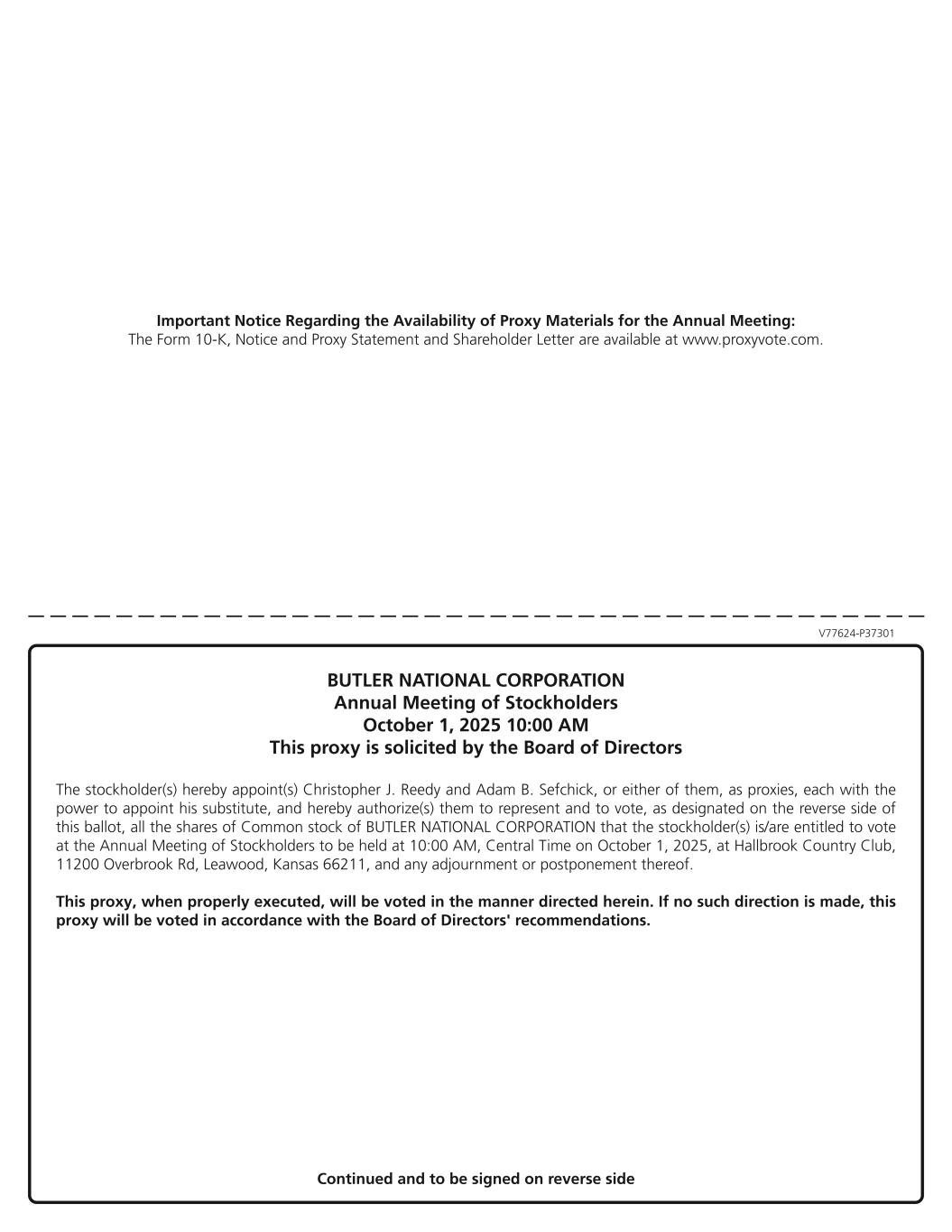 Important Notice Regarding the Availability of Proxy Materials for the Annual Meeting:
The Form 10-K, Notice and Proxy Statement and Shareholder Letter are available at www.proxyvote.com.

V77624-P37301

BUTLER NATIONAL CORPORATION
Annual Meeting of Stockholders
October 1, 2025 10:00 AM
This proxy is solicited by the Board of Directors

The stockholder(s) hereby appoint(s) Christopher J. Reedy and Adam B. Sefchick, or either of them, as proxies, each with the power to appoint his substitute, and hereby authorize(s) them to represent and to vote, as designated on the reverse side of this ballot, all the shares of Common stock of BUTLER NATIONAL CORPORATION that the stockholder(s) is/are entitled to vote at the Annual Meeting of Stockholders to be held at 10:00 AM, Central Time on October 1, 2025, at Hallbrook Country Club, 11200 Overbrook Rd, Leawood, Kansas 66211, and any adjournment or postponement thereof.

This proxy, when properly executed, will be voted in the manner directed herein. If no such direction is made, this proxy will be voted in accordance with the Board of Directors' recommendations.

Continued and to be signed on reverse side